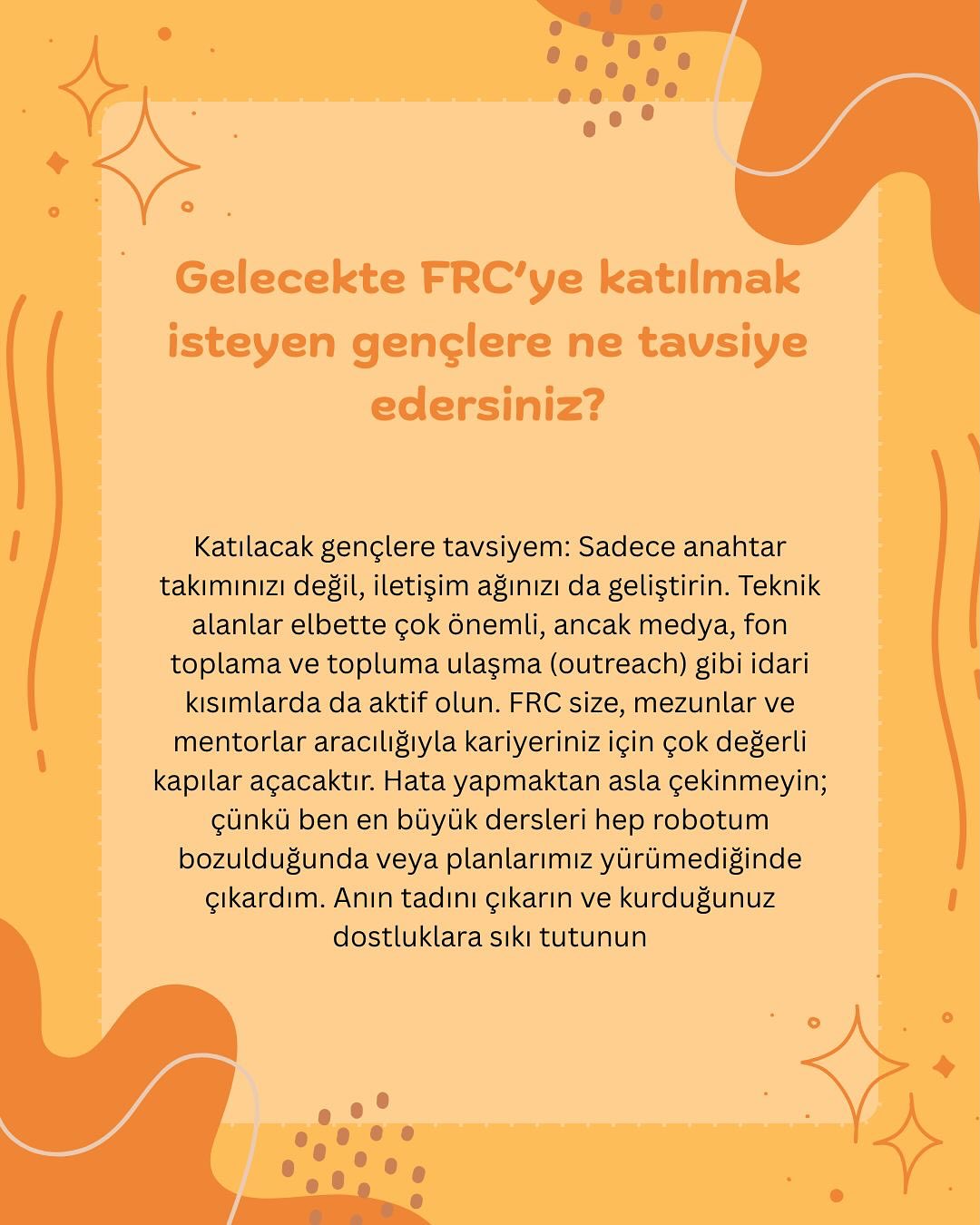 Gelecekte FRC'ye katılmak isteyen gençlere ne tavsiye edersiniz?

Katılacak gençlere tavsiyem: Sadece anahtar takımınızı değil, iletişim ağınızı da geliştirin. Teknik alanlar elbette çok önemli, ancak medya, fon toplama ve topluma ulaşma (outreach) gibi idari kısımlarda da aktif olun. FRC size, mezunlar ve mentorlar aracılığıyla kariyeriniz için çok değerli kapılar açacaktır. Hata yapmaktan asla çekinmeyin; çünkü ben en büyük dersleri hep robotum bozulduğunda veya planlarımız yürümediğinde çıkardım. Anın tadını çıkarın ve kurduğunuz dostluklara sıkı tutunun